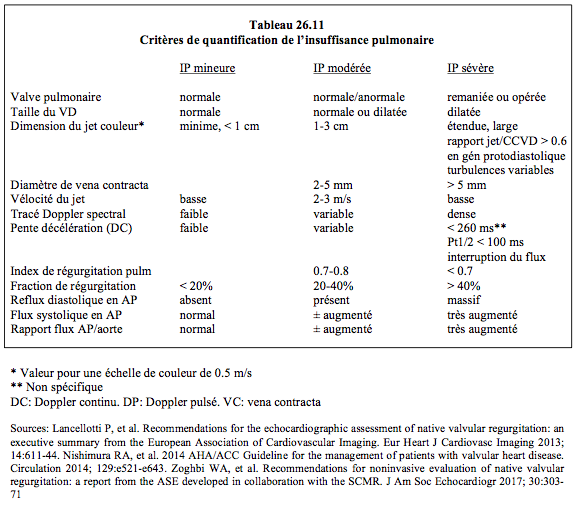 Tableau 26.11
Critères de quantification de l'insuffisance pulmonaire

| | IP mineure | IP modérée | IP sévère |
|---|---|---|---|
| Valve pulmonaire | normale | normale/anormale | remaniée ou opérée |
| Taille du VD | normale | normale ou dilatée | dilatée |
| Dimension du jet couleur* | minime, < 1 cm | 1-3 cm | étendue, large rapport jet/CCVD > 0.6 en gén protodiastolique turbulences variables |
| Diamètre de vena contracta | | 2-5 mm | > 5 mm |
| Vélocité du jet | basse | 2-3 m/s | basse |
| Tracé Doppler spectral | faible | variable | dense |
| Pente décélération (DC) | faible | variable | < 260 ms** Pt1/2 < 100 ms interruption du flux |
| Index de régurgitation pulm | | 0.7-0.8 | < 0.7 |
| Fraction de régurgitation | < 20% | 20-40% | > 40% |
| Reflux diastolique en AP | absent | présent | massif |
| Flux systolique en AP | normal | ± augmenté | très augmenté |
| Rapport flux AP/aorte | normal | ± augmenté | très augmenté |

* Valeur pour une échelle de couleur de 0.5 m/s
** Non spécifique
DC: Doppler continu. DP: Doppler pulsé. VC: vena contracta

Sources: Lancellotti P, et al. Recommendations for the echocardiographic assessment of native valvular regurgitation: an executive summary from the European Association of Cardiovascular Imaging. Eur Heart J Cardiovasc Imaging 2013; 14:611-44. Nishimura RA, et al. 2014 AHA/ACC Guideline for the management of patients with valvular heart disease. Circulation 2014; 129:e521-e643. Zoghbi WA, et al. Recommendations for noninvasive evaluation of native valvular regurgitation: a report from the ASE developed in collaboration with the SCMR. J Am Soc Echocardiogr 2017; 30:303-71